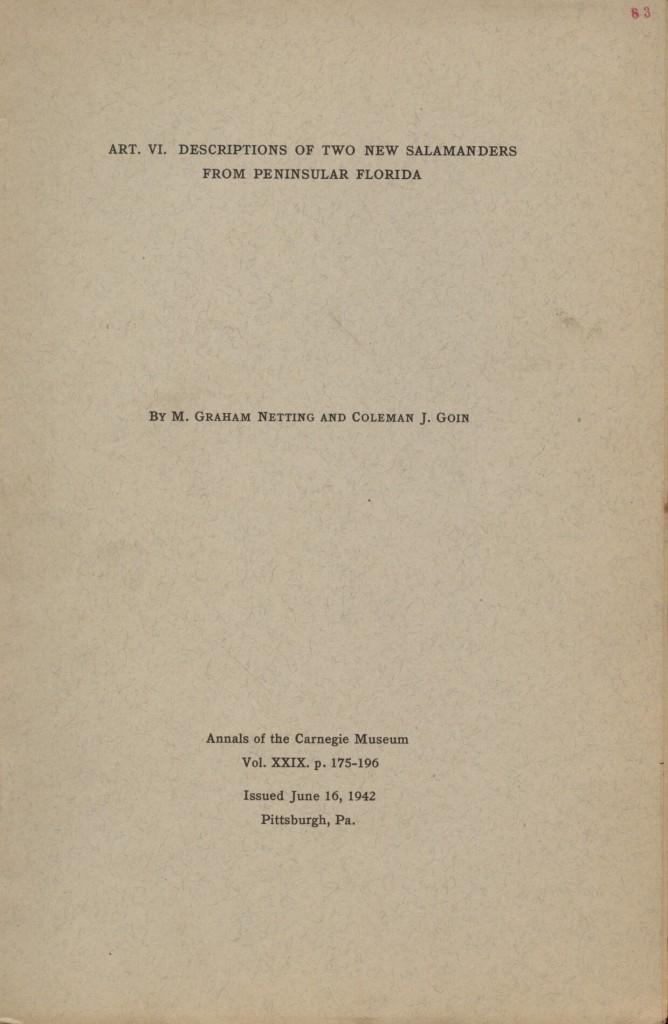 83

ART. VI. DESCRIPTIONS OF TWO NEW SALAMANDERS FROM PENINSULAR FLORIDA

BY M. GRAHAM NETTING AND COLEMAN J. GOIN

Annals of the Carnegie Museum
Vol. XXIX. p. 175-196

Issued June 16, 1942
Pittsburgh, Pa.